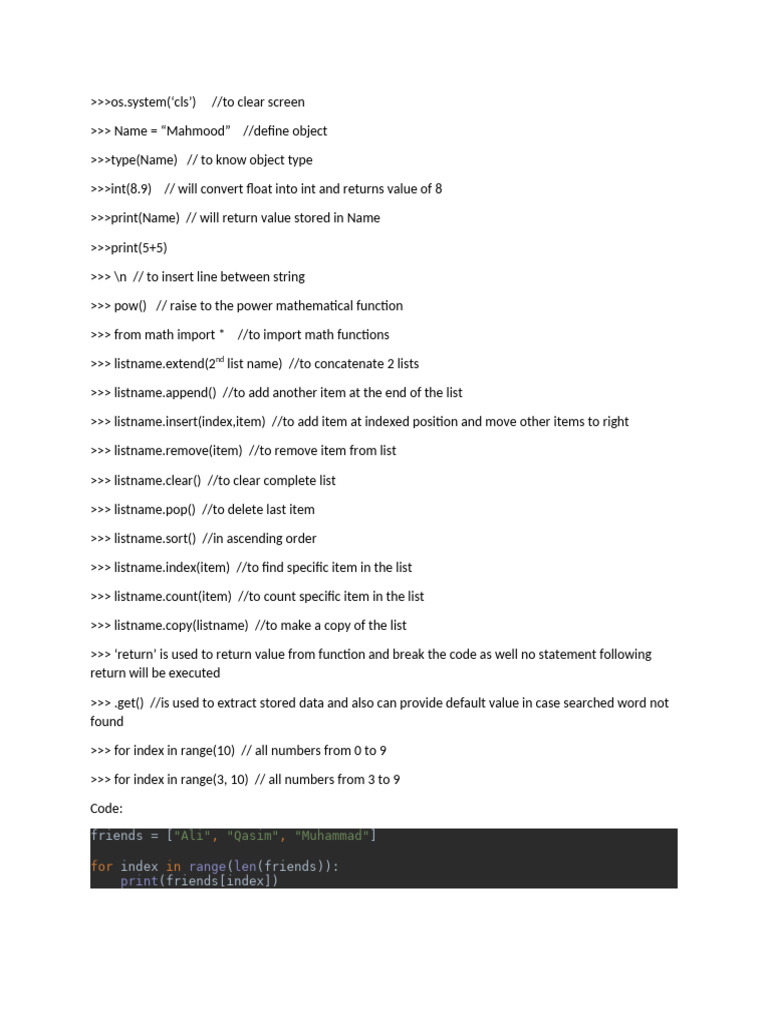 >>>os.system('cls')   //to clear screen

>>> Name = "Mahmood"   //define object

>>>type(Name)  // to know object type

>>>int(8.9)  // will convert float into int and returns value of 8

>>>print(Name)  // will return value stored in Name

>>>print(5+5)

>>> \n  // to insert line between string

>>> pow()  // raise to the power mathematical function

>>> from math import *   //to import math functions

>>> listname.extend(2$^{nd}$ list name)  //to concatenate 2 lists

>>> listname.append()  //to add another item at the end of the list

>>> listname.insert(index,item)  //to add item at indexed position and move other items to right

>>> listname.remove(item)  //to remove item from list

>>> listname.clear()  //to clear complete list

>>> listname.pop()  //to delete last item

>>> listname.sort()  //in ascending order

>>> listname.index(item)  //to find specific item in the list

>>> listname.count(item)  //to count specific item in the list

>>> listname.copy(listname)  //to make a copy of the list

>>> 'return' is used to return value from function and break the code as well no statement following return will be executed

>>> .get()  //is used to extract stored data and also can provide default value in case searched word not found

>>> for index in range(10)  // all numbers from 0 to 9

>>> for index in range(3, 10)  // all numbers from 3 to 9

Code:

friends = ["Ali", "Qasim", "Muhammad"]

for index in range(len(friends)):
    print(friends[index])